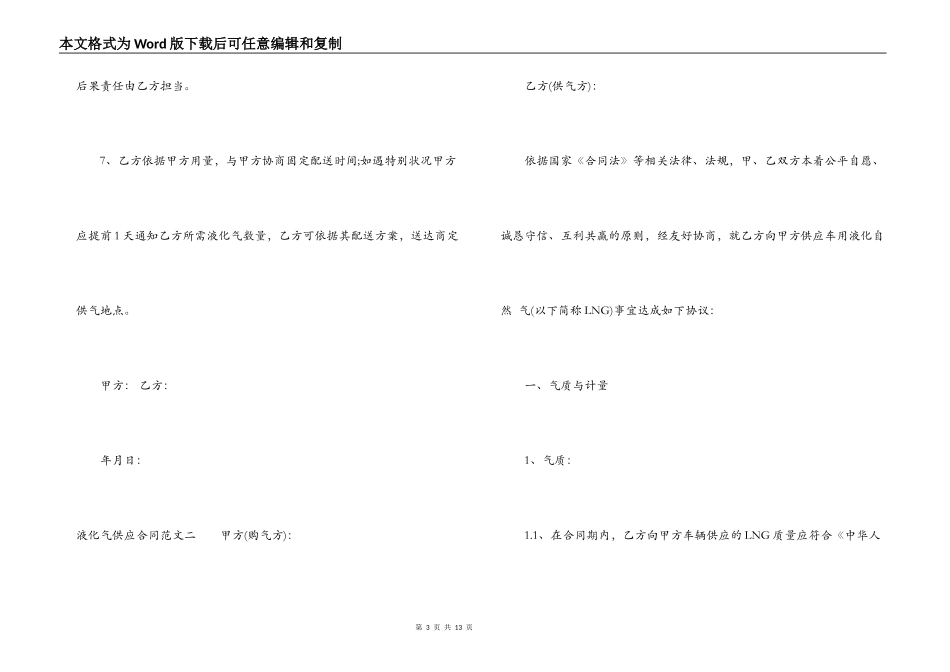 本文格式为Word版下载后可任意编辑和复制

后果责任由乙方担当。

7、乙方依据甲方用量，与甲方协商固定配送时间;如遇特别状况甲方应提前1天通知乙方所需液化气数量，乙方可依据其配送方案，送达商定供气地点。

甲方：  乙方：

年月日：

液化气供应合同范文二    甲方(购气方)：

乙方(供气方)：

依据国家《合同法》等相关法律、法规，甲、乙双方本着公平自愿、诚恳守信、互利共赢的原则，经友好协商，就乙方向甲方供应车用液化自然 气(以下简称LNG)事宜达成如下协议：

一、气质与计量

1、气质：

1.1、在合同期内，乙方向甲方车辆供应的LNG质量应符合《中华人

第 3 页 共 13 页